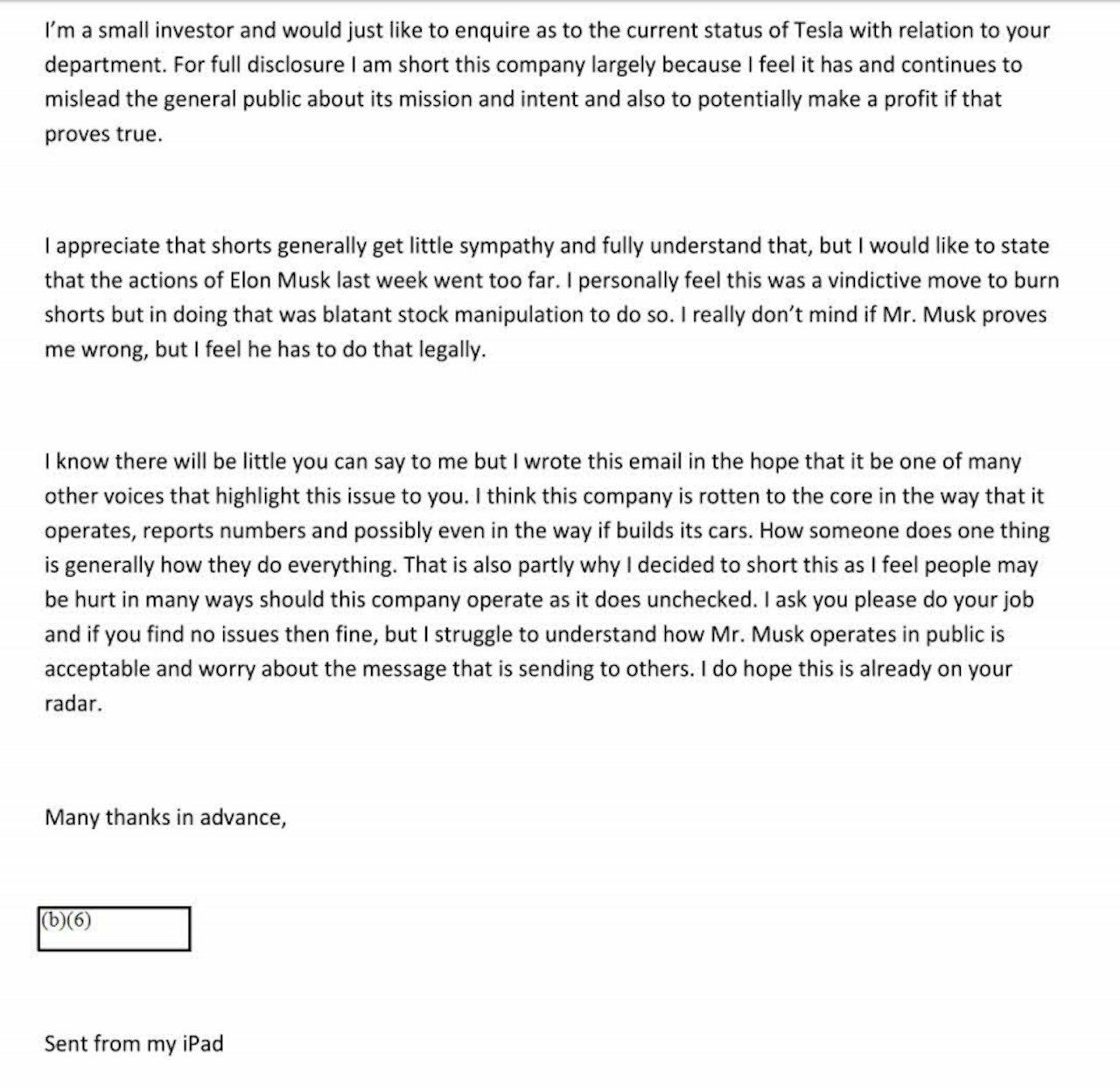 I'm a small investor and would just like to enquire as to the current status of Tesla with relation to your department. For full disclosure I am short this company largely because I feel it has and continues to mislead the general public about its mission and intent and also to potentially make a profit if that proves true.

I appreciate that shorts generally get little sympathy and fully understand that, but I would like to state that the actions of Elon Musk last week went too far. I personally feel this was a vindictive move to burn shorts but in doing that was blatant stock manipulation to do so. I really don't mind if Mr. Musk proves me wrong, but I feel he has to do that legally.

I know there will be little you can say to me but I wrote this email in the hope that it be one of many other voices that highlight this issue to you. I think this company is rotten to the core in the way that it operates, reports numbers and possibly even in the way if builds its cars. How someone does one thing is generally how they do everything. That is also partly why I decided to short this as I feel people may be hurt in many ways should this company operate as it does unchecked. I ask you please do your job and if you find no issues then fine, but I struggle to understand how Mr. Musk operates in public is acceptable and worry about the message that is sending to others. I do hope this is already on your radar.

Many thanks in advance,

(b)(6)

Sent from my iPad